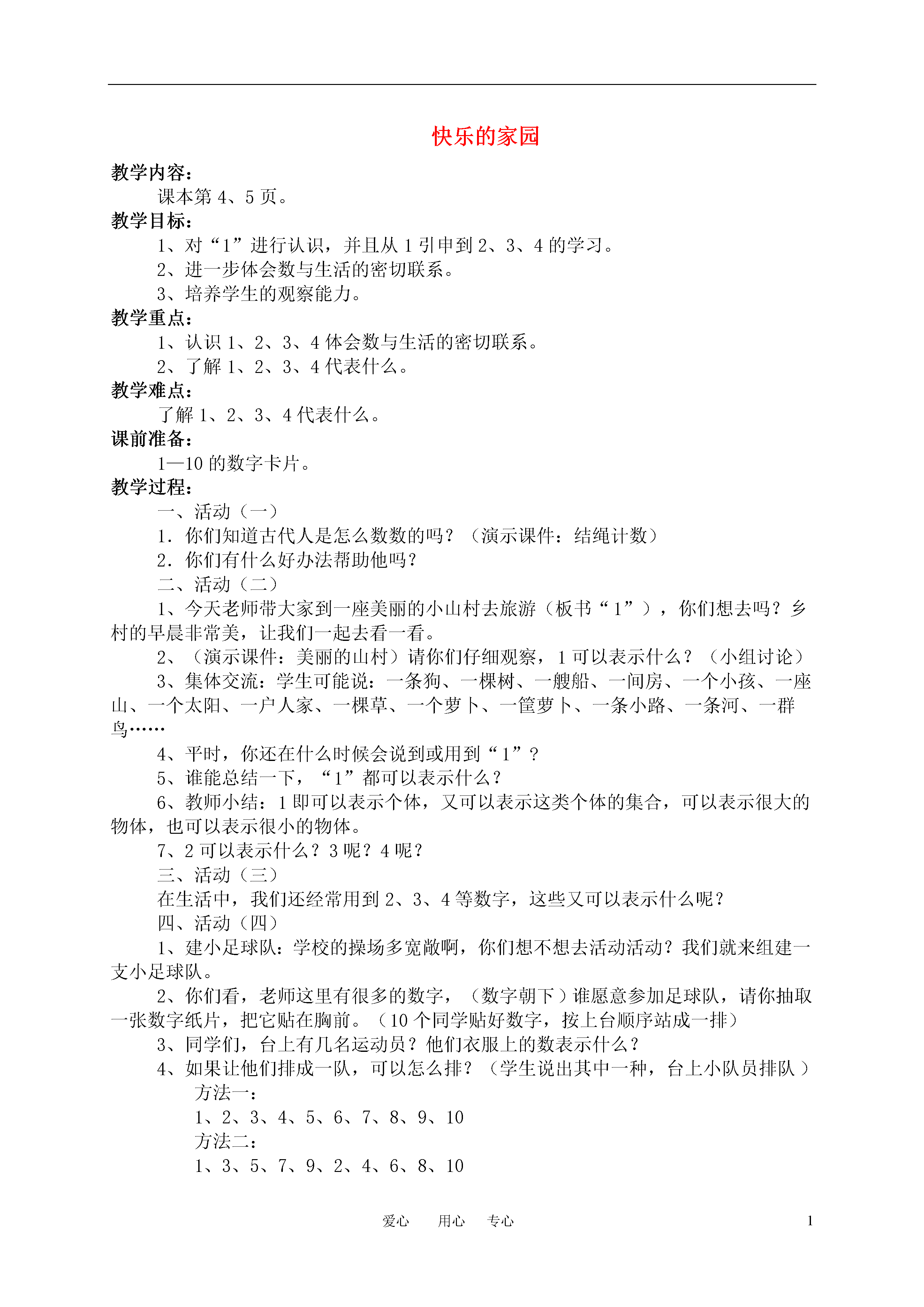 快乐的家园

教学内容：

课本第 4、5 页。

教学目标：

1、对“1”进行认识，并且从 1 引申到 2、3、4 的学习。

2、进一步体会数与生活的密切联系。

3、培养学生的观察能力。

教学重点：

1、认识 1、2、3、4 体会数与生活的密切联系。

2、了解 1、2、3、4 代表什么。

教学难点：

了解 1、2、3、4 代表什么。

课前准备：

1—10 的数字卡片。

教学过程：

一、活动（一）

1．你们知道古代人是怎么数数的吗？（演示课件：结绳计数）

2．你们有什么好办法帮助他吗？

二、活动（二）

1、今天老师带大家到一座美丽的小山村去旅游（板书“1”），你们想去吗？乡村的早晨非常美，让我们一起去看一看。

2、（演示课件：美丽的山村）请你们仔细观察，1 可以表示什么？（小组讨论）

3、集体交流：学生可能说：一条狗、一棵树、一艘船、一间房、一个小孩、一座山、一个太阳、一户人家、一棵草、一个萝卜、一筐萝卜、一条小路、一条河、一群鸟……

4、平时，你还在什么时候会说到或用到“1”？

5、谁能总结一下，“1”都可以表示什么？

6、教师小结：1 即可以表示个体，又可以表示这类个体的集合，可以表示很大的物体，也可以表示很小的物体。

7、2 可以表示什么？3 呢？4 呢？

三、活动（三）

在生活中，我们还经常用到 2、3、4 等数字，这些又可以表示什么呢？

四、活动（四）

1、建小足球队：学校的操场多宽敞啊，你们想不想去活动活动？我们就来组建一支小足球队。

2、你们看，老师这里有很多的数字，（数字朝下）谁愿意参加足球队，请你抽取一张数字纸片，把它贴在胸前。（10 个同学贴好数字，按上台顺序站成一排）

3、同学们，台上有几名运动员？他们衣服上的数表示什么？

4、如果让他们排成一队，可以怎么排？（学生说出其中一种，台上小队员排队）

方法一：

1、2、3、4、5、6、7、8、9、10

方法二：

1、3、5、7、9、2、4、6、8、10

爱心　用心　专心　1